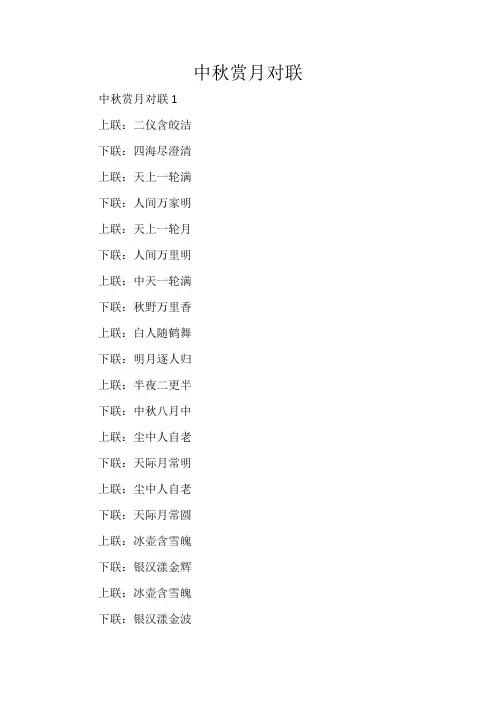 中秋赏月对联

中秋赏月对联1

上联：二仪含皎洁

下联：四海尽澄清

上联：天上一轮满

下联：人间万家明

上联：天上一轮月

下联：人间万里明

上联：中天一轮满

下联：秋野万里香

上联：白人随鹤舞

下联：明月逐人归

上联：半夜二更半

下联：中秋八月中

上联：尘中人自老

下联：天际月常明

上联：尘中人自老

下联：天际月常圆

上联：冰壶含雪魄

下联：银汉漾金辉

上联：冰壶含雪魄

下联：银汉漾金波